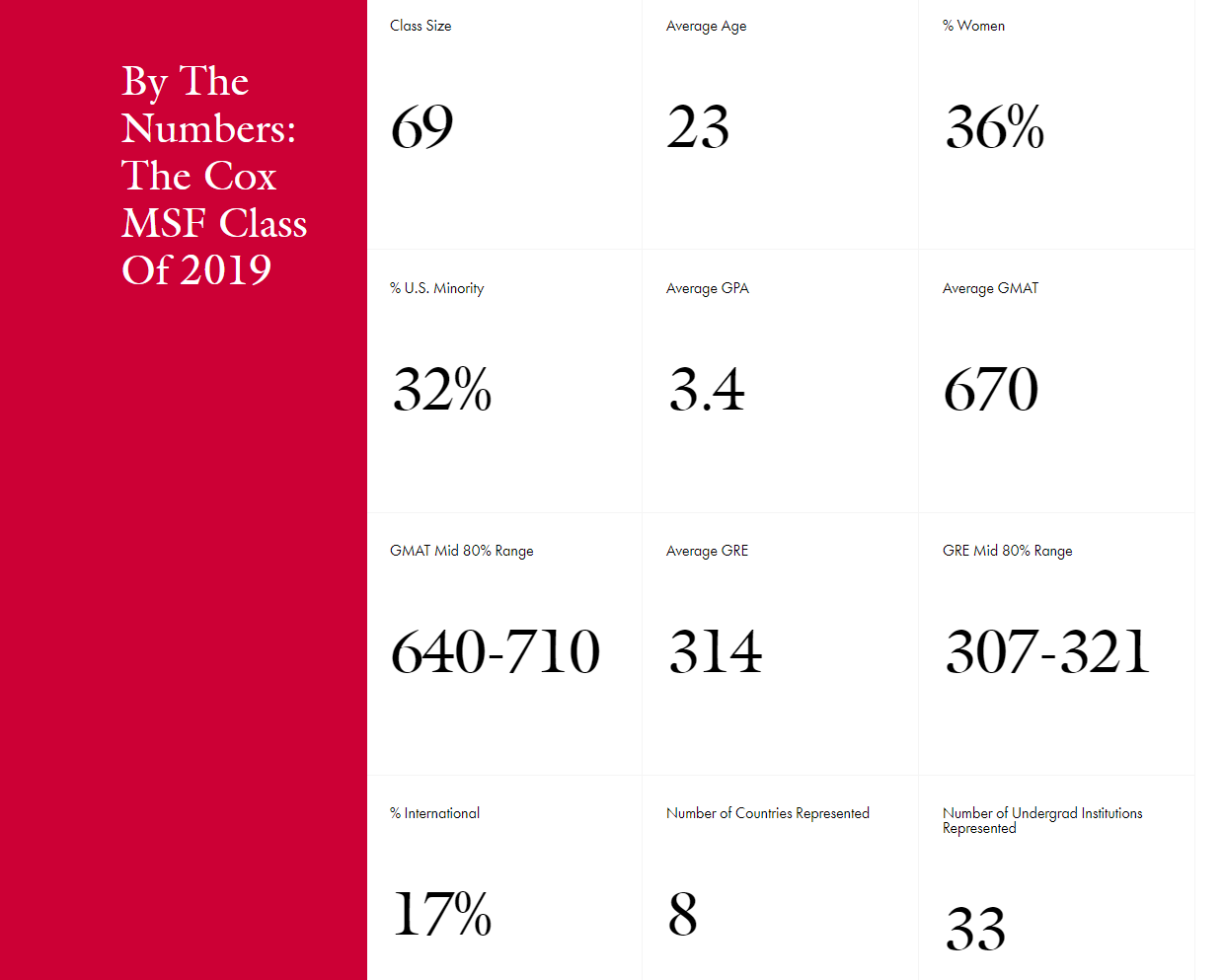 By The Numbers: The Cox MSF Class Of 2019

Class Size

69

Average Age

23

% Women

36%

% U.S. Minority

32%

Average GPA

3.4

Average GMAT

670

GMAT Mid 80% Range

640-710

Average GRE

314

GRE Mid 80% Range

307-321

% International

17%

Number of Countries Represented

8

Number of Undergrad Institutions Represented

33